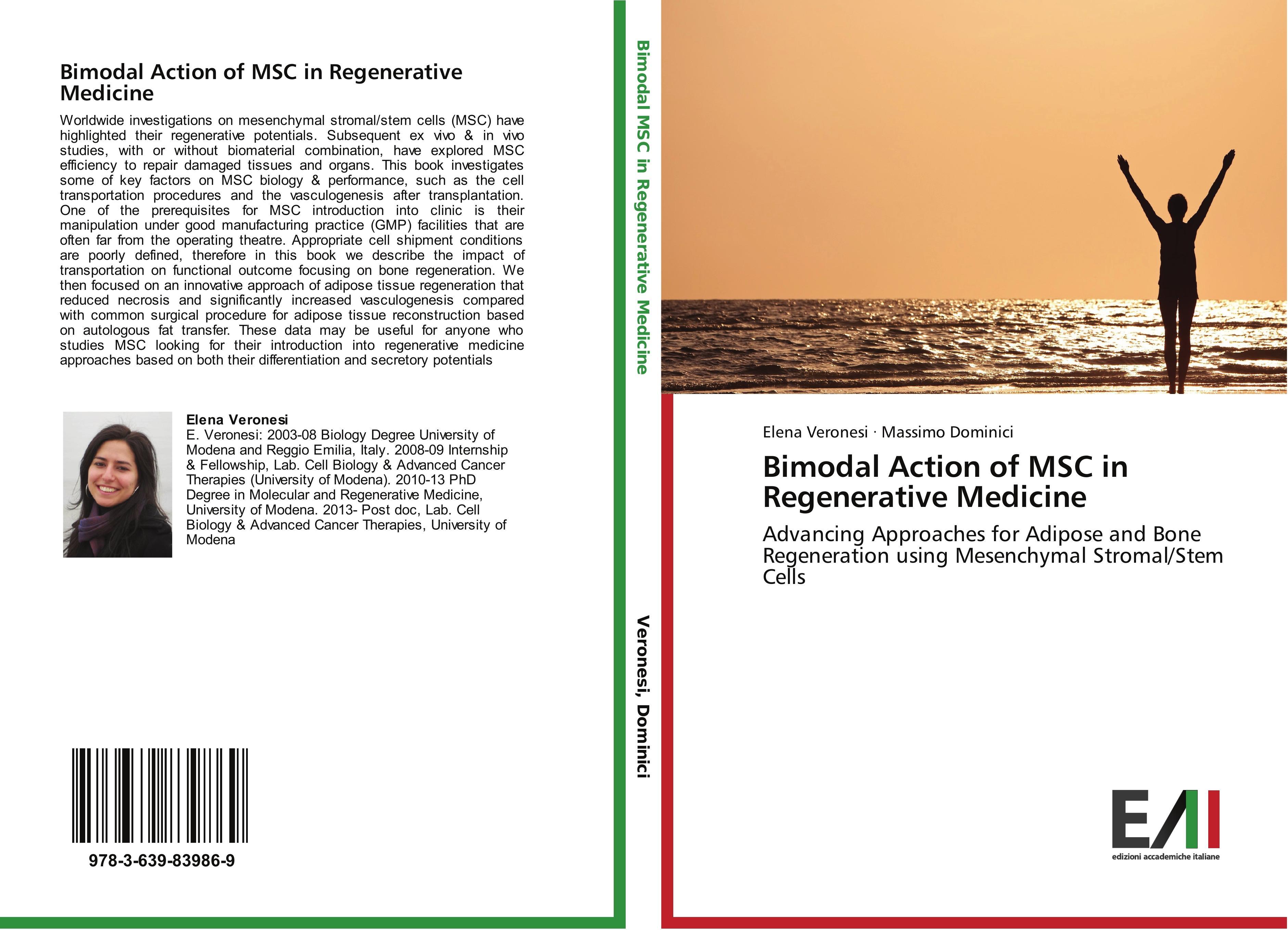 Bimodal Action of MSC in Regenerative Medicine

Worldwide investigations on mesenchymal stromal/stem cells (MSC) have highlighted their regenerative potentials. Subsequent ex vivo & in vivo studies, with or without biomaterial combination, have explored MSC efficiency to repair damaged tissues and organs. This book investigates some of key factors on MSC biology & performance, such as the cell transportation procedures and the vasculogenesis after transplantation. One of the prerequisites for MSC introduction into clinic is their manipulation under good manufacturing practice (GMP) facilities that are often far from the operating theatre. Appropriate cell shipment conditions are poorly defined, therefore in this book we describe the impact of transportation on functional outcome focusing on bone regeneration. We then focused on an innovative approach of adipose tissue regeneration that reduced necrosis and significantly increased vasculogenesis compared with common surgical procedure for adipose tissue reconstruction based on autologous fat transfer. These data may be useful for anyone who studies MSC looking for their introduction into regenerative medicine approaches based on both their differentiation and secretory potentials

Elena Veronesi
E. Veronesi: 2003-08 Biology Degree University of Modena and Reggio Emilia, Italy. 2008-09 Internship & Fellowship, Lab. Cell Biology & Advanced Cancer Therapies (University of Modena). 2010-13 PhD Degree in Molecular and Regenerative Medicine, University of Modena. 2013- Post doc, Lab. Cell Biology & Advanced Cancer Therapies, University of Modena

978-3-639-83986-9

Bimodal MSC in Regenerative Medicine

Veronesi, Dominici

Elena Veronesi · Massimo Dominici

Bimodal Action of MSC in Regenerative Medicine

Advancing Approaches for Adipose and Bone Regeneration using Mesenchymal Stromal/Stem Cells

EAI
edizioni accademiche italiane